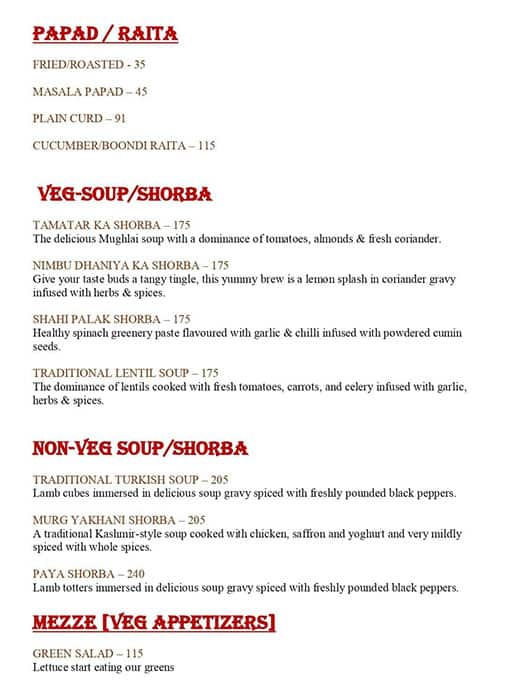 PAPAD / RAITA

FRIED/ROASTED - 35

MASALA PAPAD – 45

PLAIN CURD – 91

CUCUMBER/BOONDI RAITA – 115

VEG-SOUP/SHORBA

TAMATAR KA SHORBA – 175
The delicious Mughlai soup with a dominance of tomatoes, almonds & fresh coriander.

NIMBU DHANIYA KA SHORBA – 175
Give your taste buds a tangy tingle, this yummy brew is a lemon splash in coriander gravy infused with herbs & spices.

SHAHI PALAK SHORBA – 175
Healthy spinach greenery paste flavoured with garlic & chilli infused with powdered cumin seeds.

TRADITIONAL LENTIL SOUP – 175
The dominance of lentils cooked with fresh tomatoes, carrots, and celery infused with garlic, herbs & spices.

NON-VEG SOUP/SHORBA

TRADITIONAL TURKISH SOUP – 205
Lamb cubes immersed in delicious soup gravy spiced with freshly pounded black peppers.

MURG YAKHANI SHORBA – 205
A traditional Kashmir-style soup cooked with chicken, saffron and yoghurt and very mildly spiced with whole spices.

PAYA SHORBA – 240
Lamb totters immersed in delicious soup gravy spiced with freshly pounded black peppers.

MEZZE [VEG APPETIZERS]

GREEN SALAD – 115
Lettuce start eating our greens